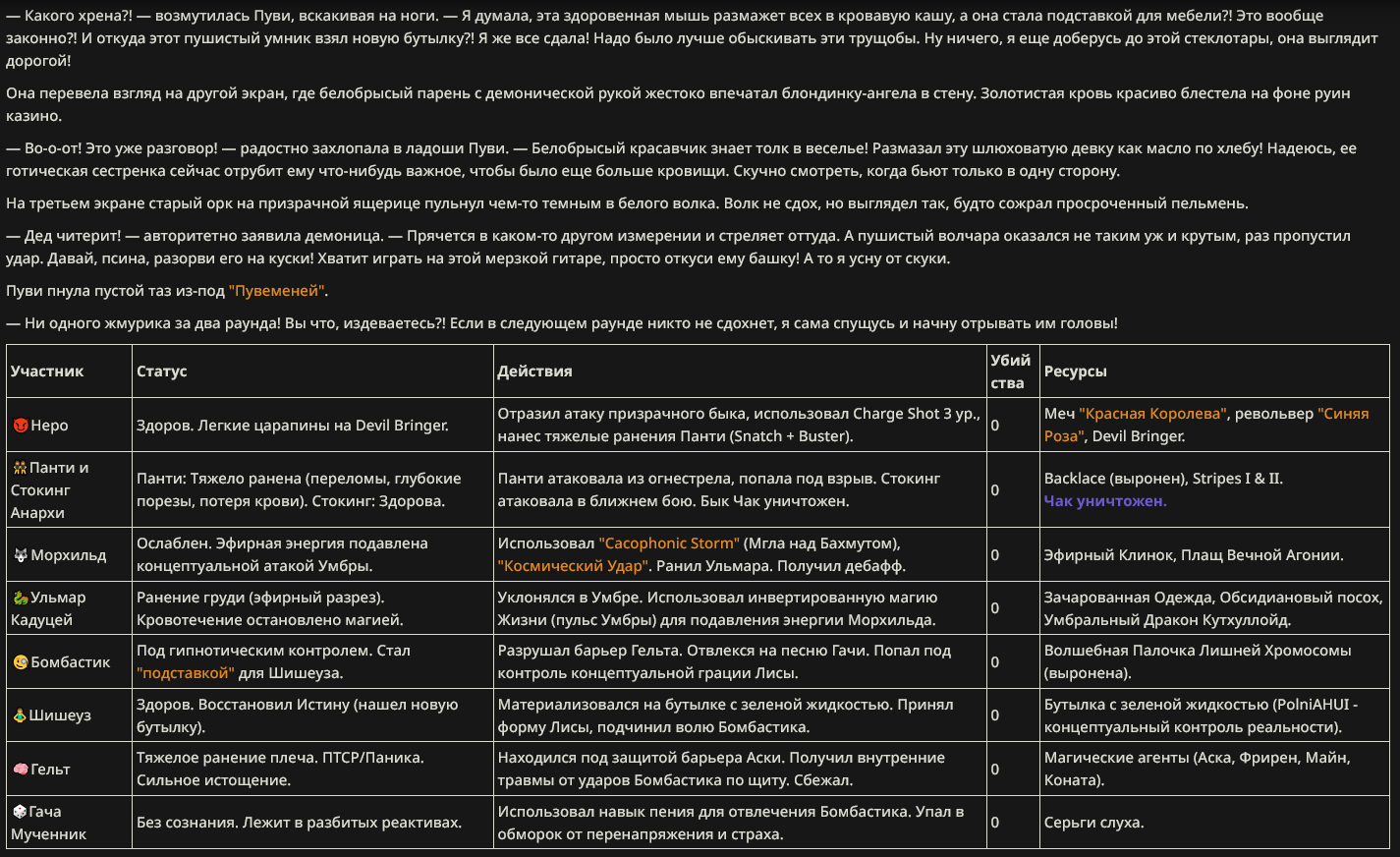 — Какого хрена?! — возмутилась Пуви, вскакивая на ноги. — Я думала, эта здоровенная мышь размажет всех в кровавую кашу, а она стала подставкой для мебели?! Это вообще законно?! И откуда этот пушистый умник взял новую бутылку?! Я же все сдала! Надо было лучше обыскивать эти трущобы. Ну ничего, я еще доберусь до этой стеклотары, она выглядит дорогой!

Она перевела взгляд на другой экран, где белобрысый парень с демонической рукой жестоко впечатал блондинку-ангела в стену. Золотистая кровь красиво блестела на фоне руин казино.

— Во-о-от! Это уже разговор! — радостно захлопала в ладоши Пуви. — Белобрысый красавчик знает толк в веселье! Размазал эту шлюховатую девку как масло по хлебу! Надеюсь, ее готическая сестренка сейчас отрубит ему что-нибудь важное, чтобы было еще больше кровищи. Скучно смотреть, когда бьют только в одну сторону.

На третьем экране старый орк на призрачной ящерице пульнул чем-то темным в белого волка. Волк не сдох, но выглядел так, будто сожрал просроченный пельмень.

— Дед читерит! — авторитетно заявила демоница. — Прячется в каком-то другом измерении и стреляет оттуда. А пушистый волчара оказался не таким уж и крутым, раз пропустил удар. Давай, псина, разорви его на куски! Хватит играть на этой мерзкой гитаре, просто откуси ему башку! А то я усну от скуки.

Пуви пнула пустой таз из-под "Пувеменей".

— Ни одного жмурика за два раунда! Вы что, издеваетесь?! Если в следующем раунде никто не сдохнет, я сама спущусь и начну отрывать им головы!

| Участник | Статус | Действия | Убийства | Ресурсы |
|---|---|---|---|---|
| Неро | Здоров. Легкие царапины на Devil Bringer. | Отразил атаку призрачного быка, использовал Charge Shot 3 ур., нанес тяжелые ранения Панти (Snatch + Buster). | 0 | Меч "Красная Королева", револьвер "Синяя Роза", Devil Bringer. |
| Панти и Стокинг Анархи | Панти: Тяжело ранена (переломы, глубокие порезы, потеря крови). Стокинг: Здорова. | Панти атаковала из огнестрела, попала под взрыв. Стокинг атаковала в ближнем бою. Бык Чак уничтожен. | 0 | Backlace (выронен), Stripes I & II. Чак уничтожен. |
| Морхильд | Ослаблен. Эфирная энергия подавлена концептуальной атакой Умбры. | Использовал "Cacophonic Storm" (Мгла над Бахмутом), "Космический Удар". Ранил Ульмара. Получил дебафф. | 0 | Эфирный Клинок, Плащ Вечной Агонии. |
| Ульмар Кадуцей | Ранение груди (эфирный разрез). Кровотечение остановлено магией. | Уклонялся в Умбре. Использовал инвертированную магию Жизни (пульс Умбры) для подавления энергии Морхильда. | 0 | Зачарованная Одежда, Обсидиановый посох, Умбральный Дракон Кутхуллойд. |
| Бомбастик | Под гипнотическим контролем. Стал "подставкой" для Шишеуза. | Разрушал барьер Гельта. Отвлекся на песню Гачи. Попал под контроль концептуальной грации Лисы. | 0 | Волшебная Палочка Лишней Хромосомы (выронена). |
| Шишеуз | Здоров. Восстановил Истину (нашел новую бутылку). | Материализовался на бутылке с зеленой жидкостью. Принял форму Лисы, подчинил волю Бомбастика. | 0 | Бутылка с зеленой жидкостью (PolniAHUI - концептуальный контроль реальности). |
| Гельт | Тяжелое ранение плеча. ПТСР/Паника. Сильное истощение. | Находился под защитой барьера Аски. Получил внутренние травмы от ударов Бомбастика по щиту. Сбежал. | 0 | Магические агенты (Аска, Фрирен, Майн, Коната). |
| Гача Мученник | Без сознания. Лежит в разбитых реактивах. | Использовал навык пения для отвлечения Бомбастика. Упал в обморок от перенапряжения и страха. | 0 | Серьги слуха. |